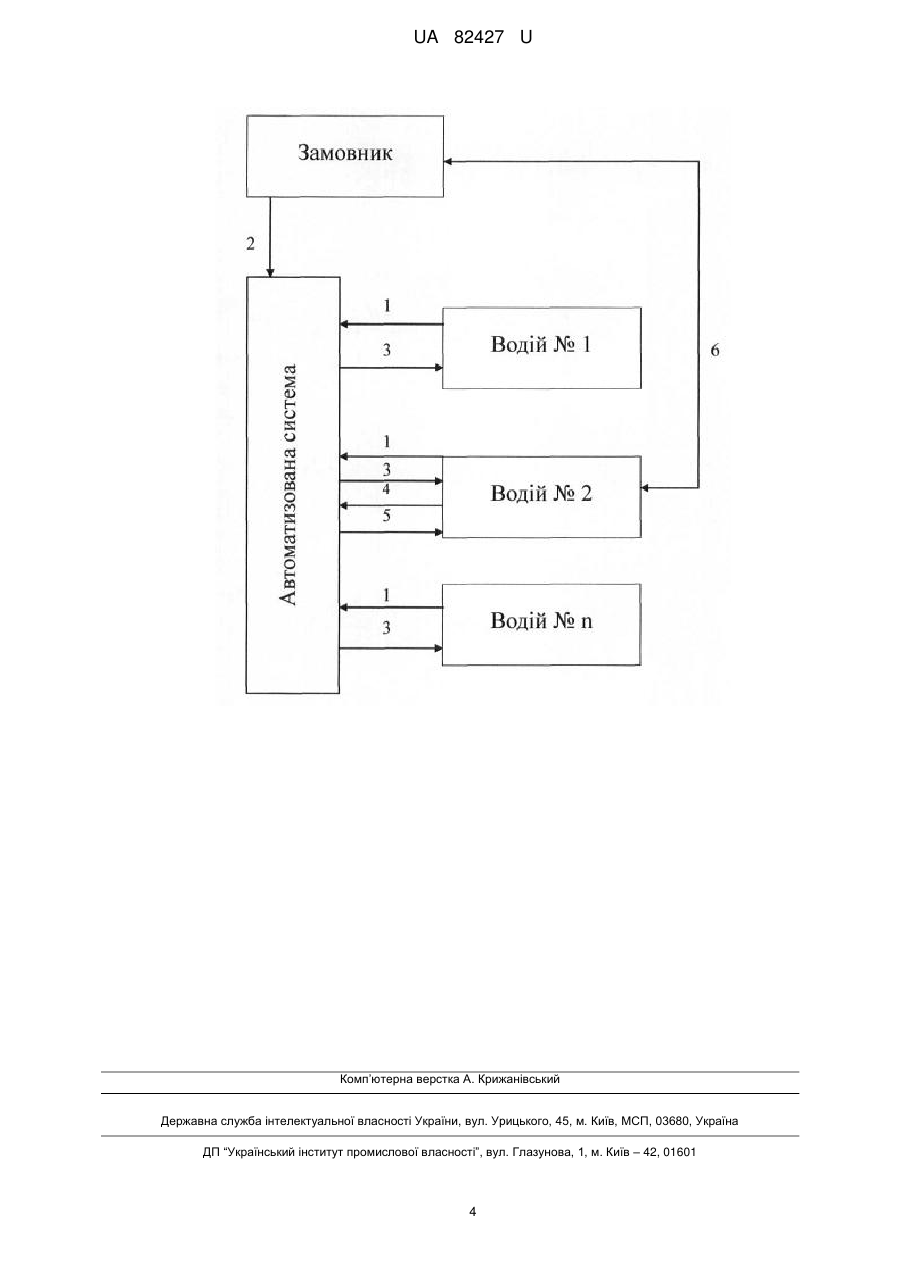 UA 82427 U

Замовник

2

Автоматизована система

1

3

Водій № 1

6

1

3

4

5

Водій № 2

1

3

Водій № n

Комп'ютерна верстка А. Крижанівський

Державна служба інтелектуальної власності України, вул. Урицького, 45, м. Київ, МСП, 03680, Україна

ДП "Український інститут промислової власності", вул. Глазунова, 1, м. Київ – 42, 01601

4